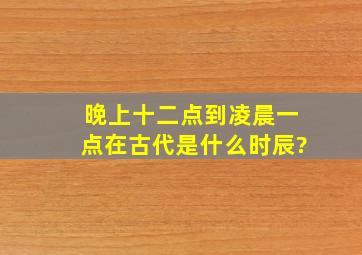 晚上十二点到凌晨一点在古代是什么时辰?